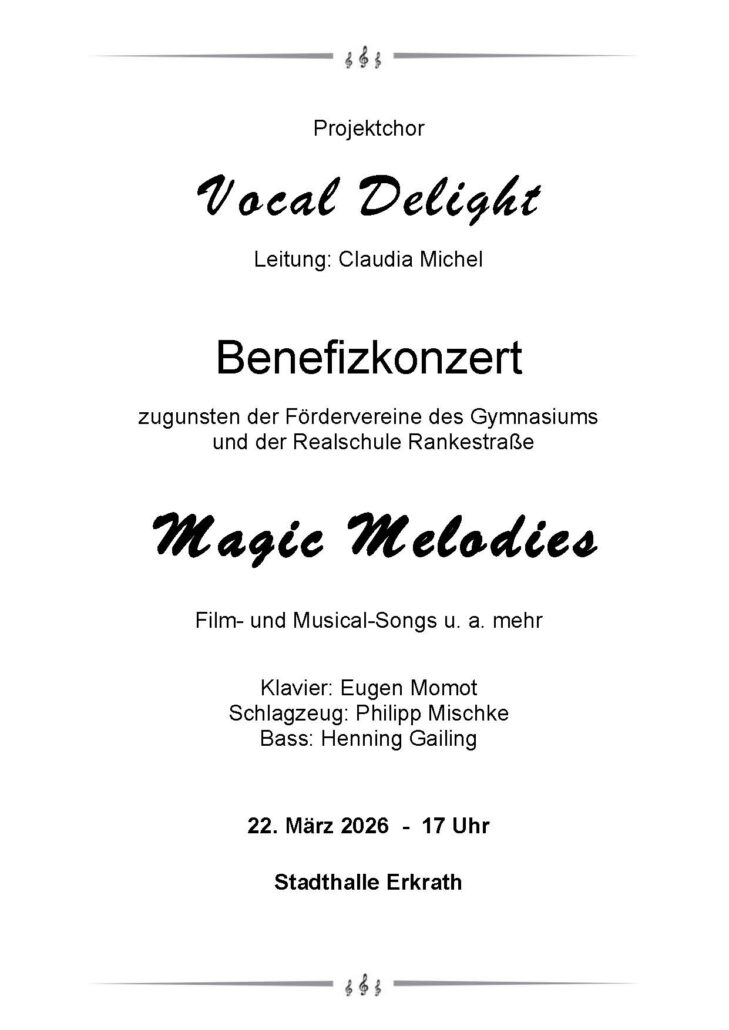 Projektchor

Vocal Delight

Leitung: Claudia Michel

Benefizkonzert

zugunsten der Fördervereine des Gymnasiums und der Realschule Rankestraße

Magic Melodies

Film- und Musical-Songs u. a. mehr

Klavier: Eugen Momot
Schlagzeug: Philipp Mischke
Bass: Henning Gailing

22. März 2026 - 17 Uhr

Stadthalle Erkrath